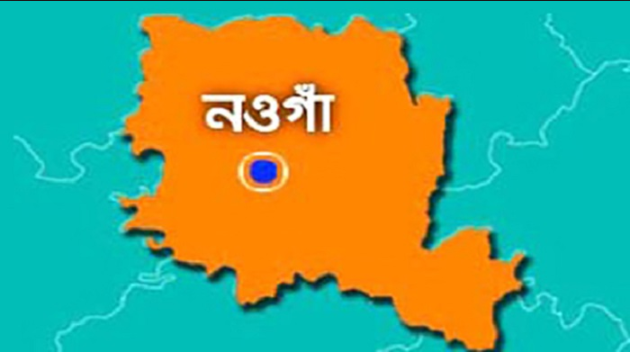 নওগাঁ